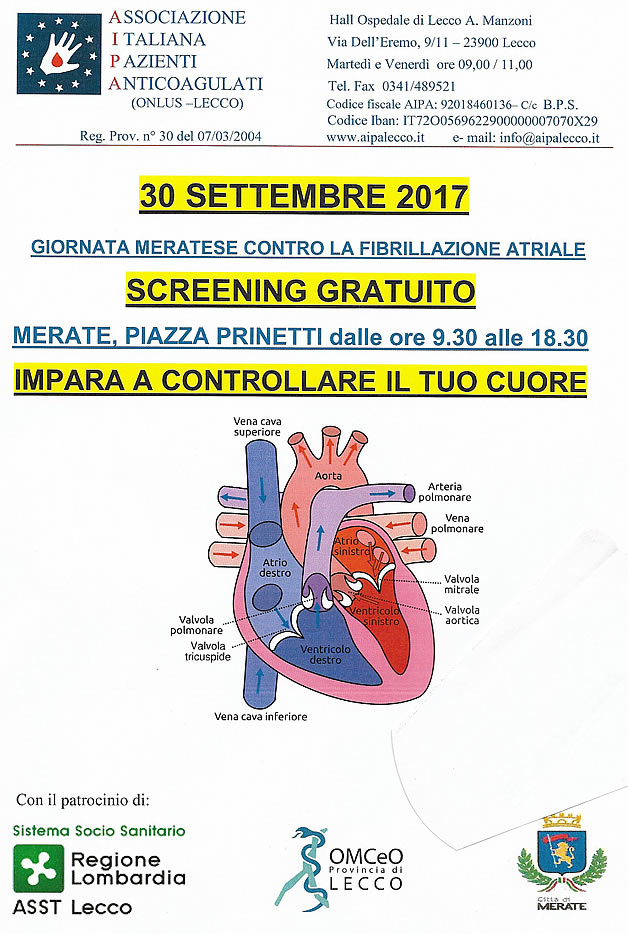 ASSOCIAZIONE
ITALIANA
PAZIENTI
ANTICOAGULATI
(ONLUS –LECCO)

Reg. Prov. n° 30 del 07/03/2004

Hall Ospedale di Lecco A. Manzoni
Via Dell'Eremo, 9/11 – 23900 Lecco
Martedì e Venerdì ore 09,00 / 11,00
Tel. Fax 0341/489521
Codice fiscale AIPA: 92018460136– C/c B.P.S.
Codice Iban: IT72O0569622900000007070X29
www.aipalecco.it e- mail: info@aipalecco.it

30 SETTEMBRE 2017

GIORNATA MERATESE CONTRO LA FIBRILLAZIONE ATRIALE

SCREENING GRATUITO

MERATE, PIAZZA PRINETTI dalle ore 9.30 alle 18.30

IMPARA A CONTROLLARE IL TUO CUORE

Vena cava superiore
Aorta
Arteria polmonare
Vena polmonare
Atrio sinistro
Atrio destro
Valvola mitrale
Valvola aortica
Ventricolo sinistro
Valvola polmonare
Valvola tricuspide
Ventricolo destro
Vena cava inferiore

Con il patrocinio di:

Sistema Socio Sanitario
Regione Lombardia
ASST Lecco

OMCeO
Provincia di
LECCO

Città di
MERATE